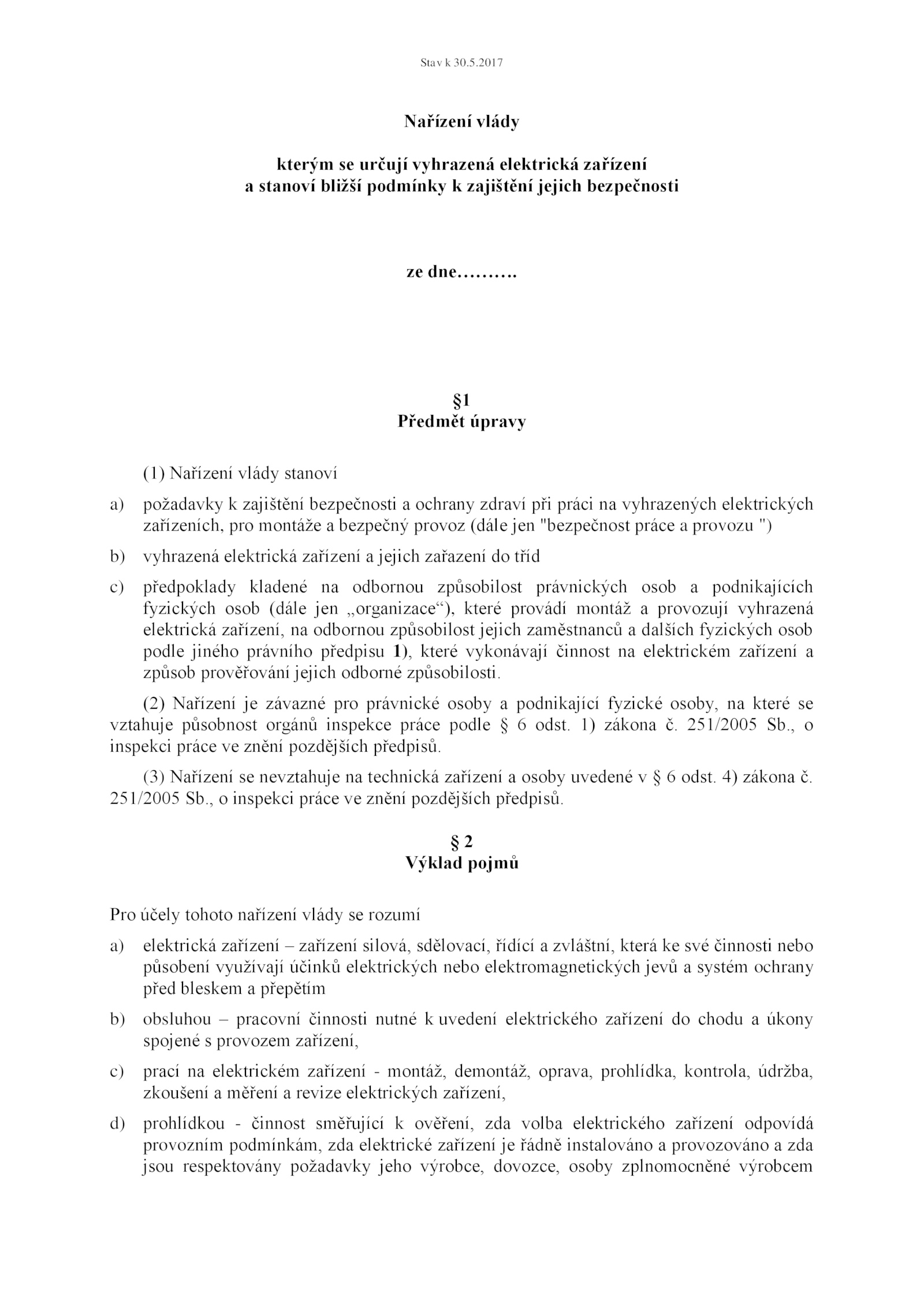 Stav k 30.5.2017

Nařízení vlády

kterým se určují vyhrazená elektrická zařízení a stanoví bližší podmínky k zajištění jejich bezpečnosti

ze dne……….

§1
Předmět úpravy

(1) Nařízení vlády stanoví

a) požadavky k zajištění bezpečnosti a ochrany zdraví při práci na vyhrazených elektrických zařízeních, pro montáže a bezpečný provoz (dále jen "bezpečnost práce a provozu ")

b) vyhrazená elektrická zařízení a jejich zařazení do tříd

c) předpoklady kladené na odbornou způsobilost právnických osob a podnikajících fyzických osob (dále jen „organizace“), které provádí montáž a provozují vyhrazená elektrická zařízení, na odbornou způsobilost jejich zaměstnanců a dalších fyzických osob podle jiného právního předpisu 1), které vykonávají činnost na elektrickém zařízení a způsob prověřování jejich odborné způsobilosti.

(2) Nařízení je závazné pro právnické osoby a podnikající fyzické osoby, na které se vztahuje působnost orgánů inspekce práce podle § 6 odst. 1) zákona č. 251/2005 Sb., o inspekci práce ve znění pozdějších předpisů.

(3) Nařízení se nevztahuje na technická zařízení a osoby uvedené v § 6 odst. 4) zákona č. 251/2005 Sb., o inspekci práce ve znění pozdějších předpisů.

§ 2
Výklad pojmů

Pro účely tohoto nařízení vlády se rozumí

a) elektrická zařízení – zařízení silová, sdělovací, řídící a zvláštní, která ke své činnosti nebo působení využívají účinků elektrických nebo elektromagnetických jevů a systém ochrany před bleskem a přepětím

b) obsluhou – pracovní činnosti nutné k uvedení elektrického zařízení do chodu a úkony spojené s provozem zařízení,

c) prací na elektrickém zařízení - montáž, demontáž, oprava, prohlídka, kontrola, údržba, zkoušení a měření a revize elektrických zařízení,

d) prohlídkou - činnost směřující k ověření, zda volba elektrického zařízení odpovídá provozním podmínkám, zda elektrické zařízení je řádně instalováno a provozováno a zda jsou respektovány požadavky jeho výrobce, dovozce, osoby zplnomocněné výrobcem